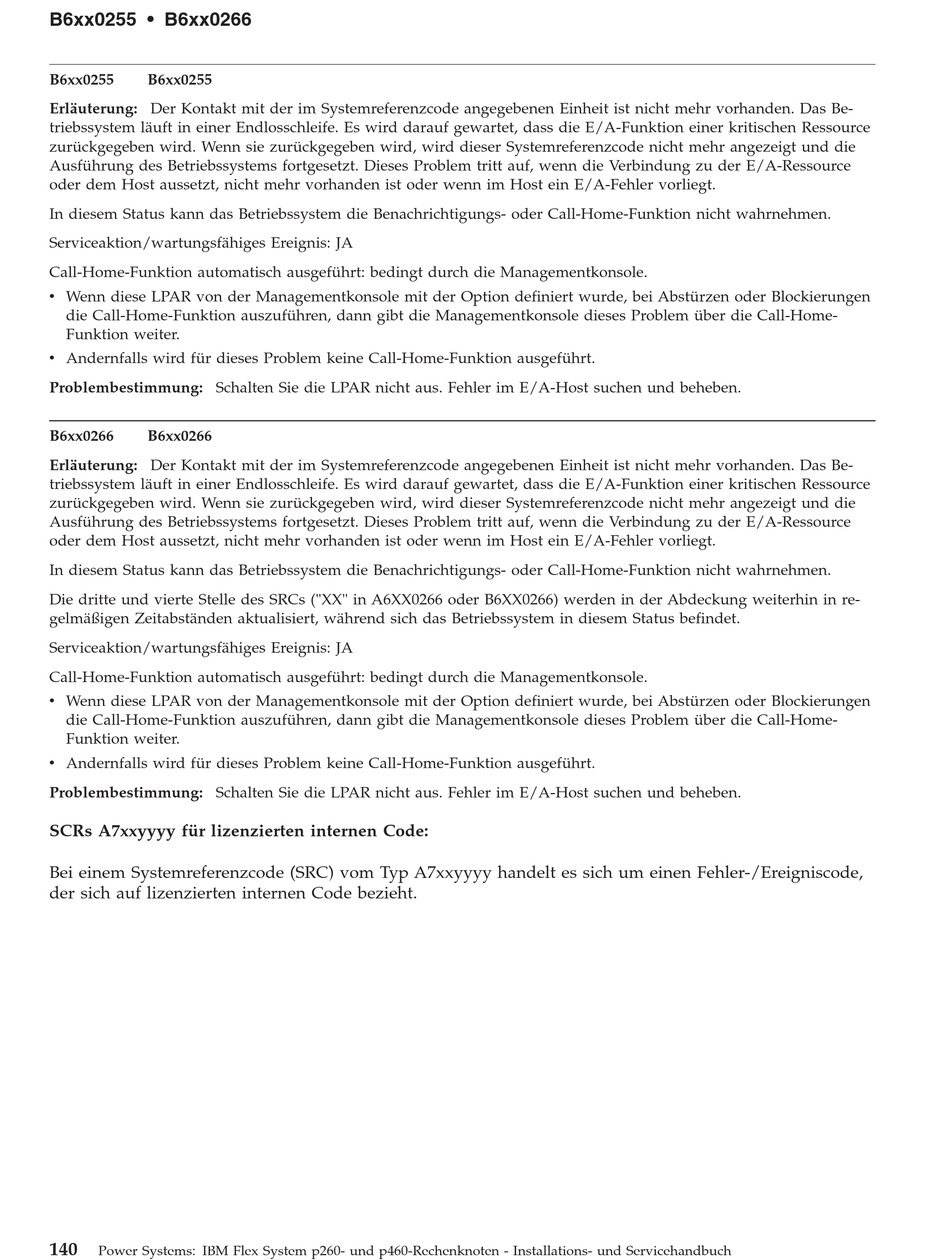 B6xx0255 • B6xx0266

B6xx0255 B6xx0255

**Erläuterung:** Der Kontakt mit der im Systemreferenzcode angegebenen Einheit ist nicht mehr vorhanden. Das Betriebssystem läuft in einer Endlosschleife. Es wird darauf gewartet, dass die E/A-Funktion einer kritischen Ressource zurückgegeben wird. Wenn sie zurückgegeben wird, wird dieser Systemreferenzcode nicht mehr angezeigt und die Ausführung des Betriebssystems fortgesetzt. Dieses Problem tritt auf, wenn die Verbindung zu der E/A-Ressource oder dem Host aussetzt, nicht mehr vorhanden ist oder wenn im Host ein E/A-Fehler vorliegt.

In diesem Status kann das Betriebssystem die Benachrichtigungs- oder Call-Home-Funktion nicht wahrnehmen.

Serviceaktion/wartungsfähiges Ereignis: JA

Call-Home-Funktion automatisch ausgeführt: bedingt durch die Managementkonsole.

• Wenn diese LPAR von der Managementkonsole mit der Option definiert wurde, bei Abstürzen oder Blockierungen die Call-Home-Funktion auszuführen, dann gibt die Managementkonsole dieses Problem über die Call-Home-Funktion weiter.

• Andernfalls wird für dieses Problem keine Call-Home-Funktion ausgeführt.

**Problembestimmung:** Schalten Sie die LPAR nicht aus. Fehler im E/A-Host suchen und beheben.

B6xx0266 B6xx0266

**Erläuterung:** Der Kontakt mit der im Systemreferenzcode angegebenen Einheit ist nicht mehr vorhanden. Das Betriebssystem läuft in einer Endlosschleife. Es wird darauf gewartet, dass die E/A-Funktion einer kritischen Ressource zurückgegeben wird. Wenn sie zurückgegeben wird, wird dieser Systemreferenzcode nicht mehr angezeigt und die Ausführung des Betriebssystems fortgesetzt. Dieses Problem tritt auf, wenn die Verbindung zu der E/A-Ressource oder dem Host aussetzt, nicht mehr vorhanden ist oder wenn im Host ein E/A-Fehler vorliegt.

In diesem Status kann das Betriebssystem die Benachrichtigungs- oder Call-Home-Funktion nicht wahrnehmen.

Die dritte und vierte Stelle des SRCs ("XX" in A6XX0266 oder B6XX0266) werden in der Abdeckung weiterhin in regelmäßigen Zeitabständen aktualisiert, während sich das Betriebssystem in diesem Status befindet.

Serviceaktion/wartungsfähiges Ereignis: JA

Call-Home-Funktion automatisch ausgeführt: bedingt durch die Managementkonsole.

• Wenn diese LPAR von der Managementkonsole mit der Option definiert wurde, bei Abstürzen oder Blockierungen die Call-Home-Funktion auszuführen, dann gibt die Managementkonsole dieses Problem über die Call-Home-Funktion weiter.

• Andernfalls wird für dieses Problem keine Call-Home-Funktion ausgeführt.

**Problembestimmung:** Schalten Sie die LPAR nicht aus. Fehler im E/A-Host suchen und beheben.

SCRs A7xxyyyy für lizenzierten internen Code:

Bei einem Systemreferenzcode (SRC) vom Typ A7xxyyyy handelt es sich um einen Fehler-/Ereigniscode, der sich auf lizenzierten internen Code bezieht.

140 Power Systems: IBM Flex System p260- und p460-Rechenknoten - Installations- und Servicehandbuch